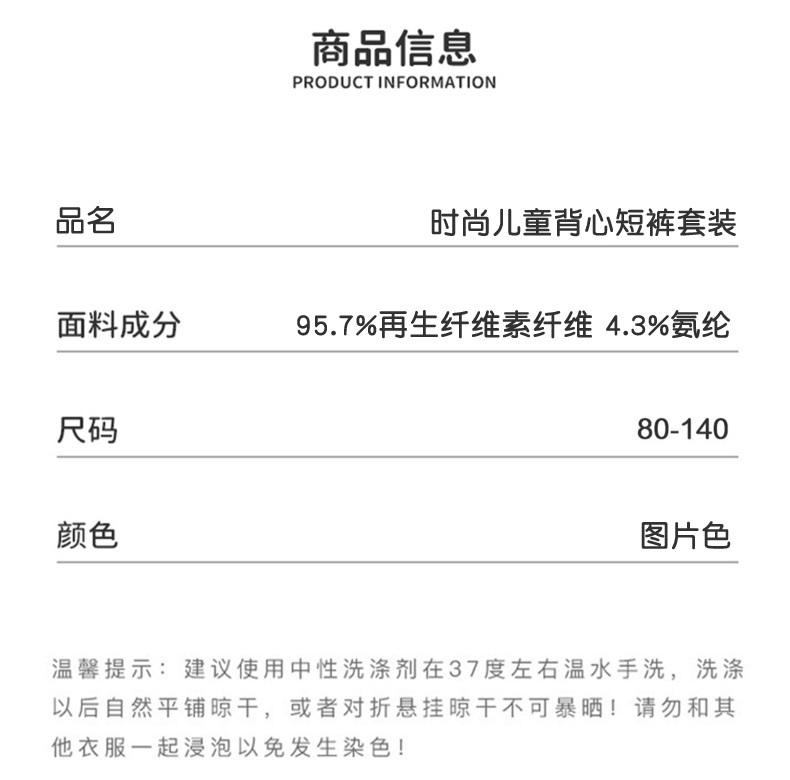 商品信息
PRODUCT INFORMATION

| 品名 | 时尚儿童背心短裤套装 |
|---|---|
| 面料成分 | 95.7%再生纤维素纤维 4.3%氨纶 |
| 尺码 | 80-140 |
| 颜色 | 图片色 |

温馨提示：建议使用中性洗涤剂在37度左右温水手洗，洗涤以后自然平铺晾干，或者对折悬挂晾干不可暴晒！请勿和其他衣服一起浸泡以免发生染色！